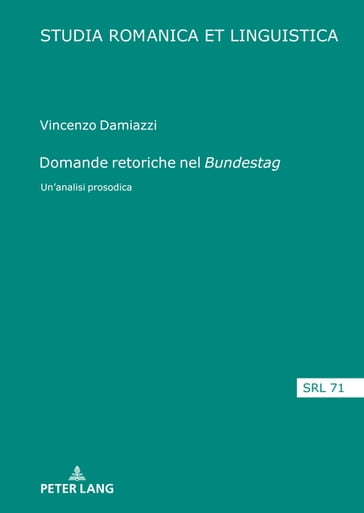 STUDIA ROMANICA ET LINGUISTICA

Vincenzo Damiazzi

Domande retoriche nel Bundestag

Un'analisi prosodica

SRL 71

PETER LANG